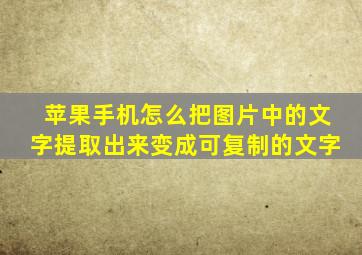 苹果手机怎么把图片中的文字提取出来变成可复制的文字